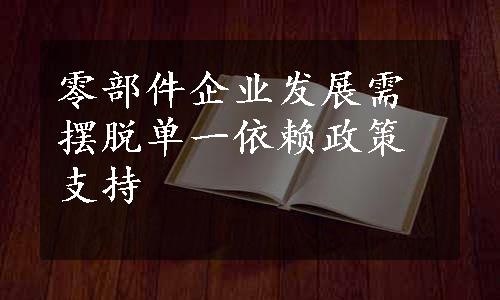 零部件企业发展需摆脱单一依赖政策支持